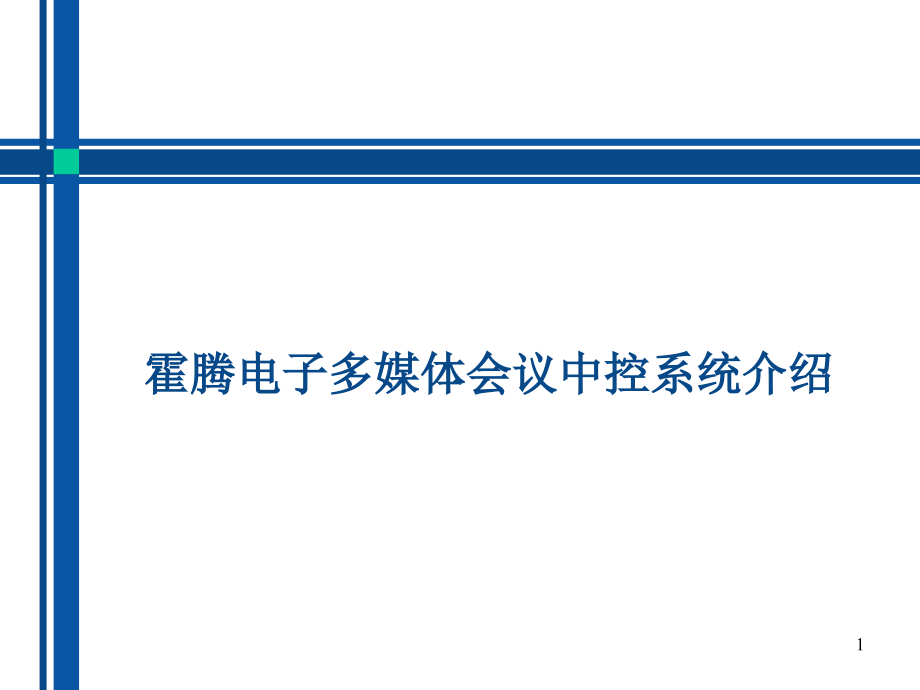 霍腾电子多媒体会议中控系统介绍

1